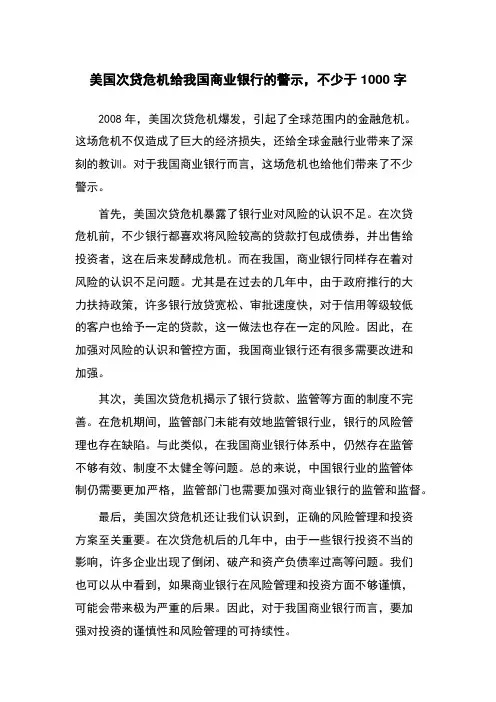 美国次贷危机给我国商业银行的警示，不少于 1000 字

2008 年，美国次贷危机爆发，引起了全球范围内的金融危机。这场危机不仅造成了巨大的经济损失，还给全球金融行业带来了深刻的教训。对于我国商业银行而言，这场危机也给他们带来了不少警示。

首先，美国次贷危机暴露了银行业对风险的认识不足。在次贷危机前，不少银行都喜欢将风险较高的贷款打包成债券，并出售给投资者，这在后来发酵成危机。而在我国，商业银行同样存在着对风险的认识不足问题。尤其是在过去的几年中，由于政府推行的大力扶持政策，许多银行放贷宽松、审批速度快，对于信用等级较低的客户也给予一定的贷款，这一做法也存在一定的风险。因此，在加强对风险的认识和管控方面，我国商业银行还有很多需要改进和加强。

其次，美国次贷危机揭示了银行贷款、监管等方面的制度不完善。在危机期间，监管部门未能有效地监管银行业，银行的风险管理也存在缺陷。与此类似，在我国商业银行体系中，仍然存在监管不够有效、制度不太健全等问题。总的来说，中国银行业的监管体制仍需要更加严格，监管部门也需要加强对商业银行的监管和监督。

最后，美国次贷危机还让我们认识到，正确的风险管理和投资方案至关重要。在次贷危机后的几年中，由于一些银行投资不当的影响，许多企业出现了倒闭、破产和资产负债率过高等问题。我们也可以从中看到，如果商业银行在风险管理和投资方面不够谨慎，可能会带来极为严重的后果。因此，对于我国商业银行而言，要加强对投资的谨慎性和风险管理的可持续性。